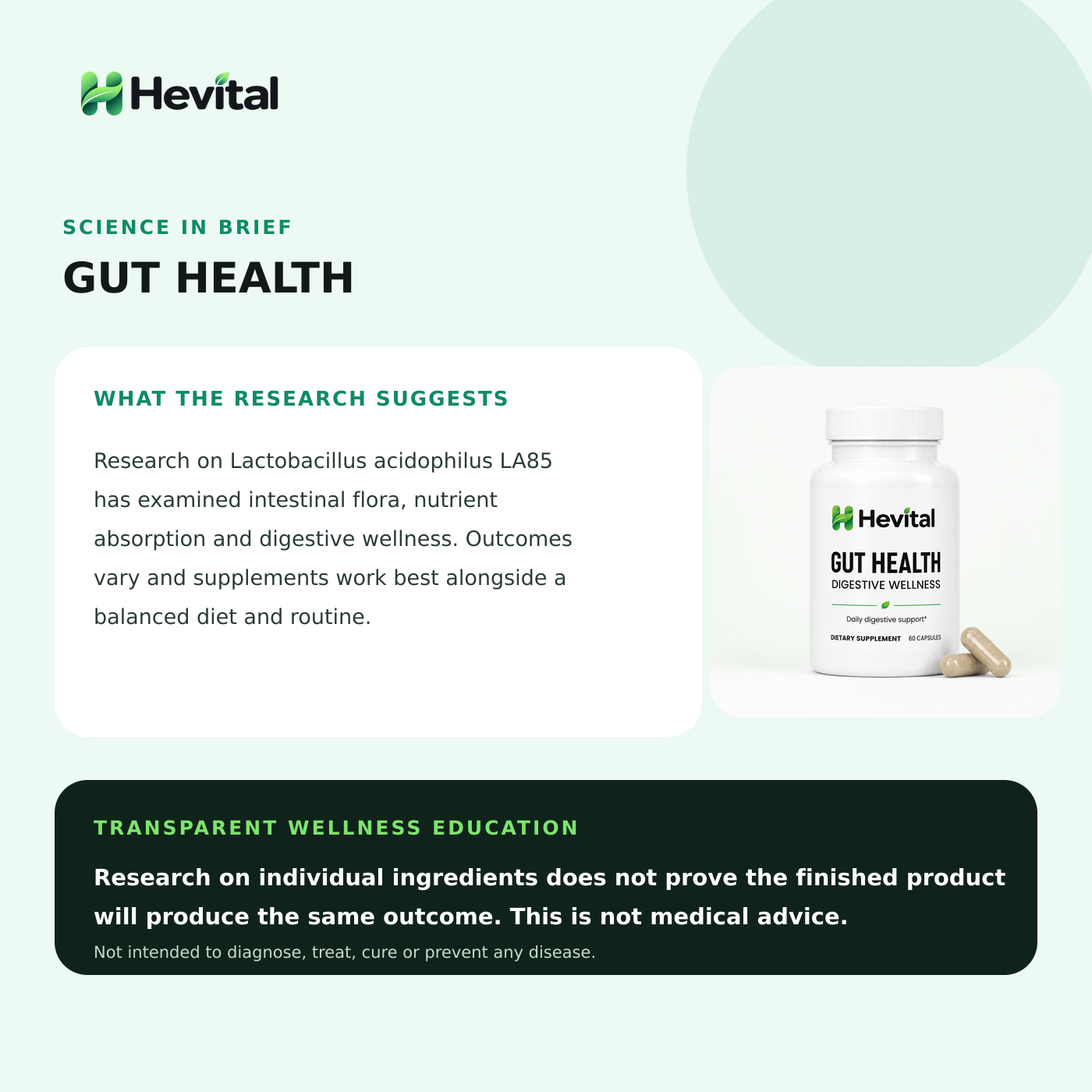 Hevital

SCIENCE IN BRIEF

GUT HEALTH

WHAT THE RESEARCH SUGGESTS

Research on Lactobacillus acidophilus LA85 has examined intestinal flora, nutrient absorption and digestive wellness. Outcomes vary and supplements work best alongside a balanced diet and routine.

Hevital

GUT HEALTH

DIGESTIVE WELLNESS

Daily digestive support*

DIETARY SUPPLEMENT 60 CAPSULES

TRANSPARENT WELLNESS EDUCATION

Research on individual ingredients does not prove the finished product will produce the same outcome. This is not medical advice.

Not intended to diagnose, treat, cure or prevent any disease.